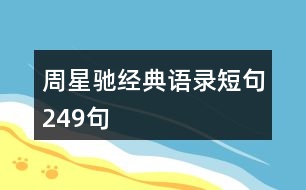 周星驰经典语录短句249句